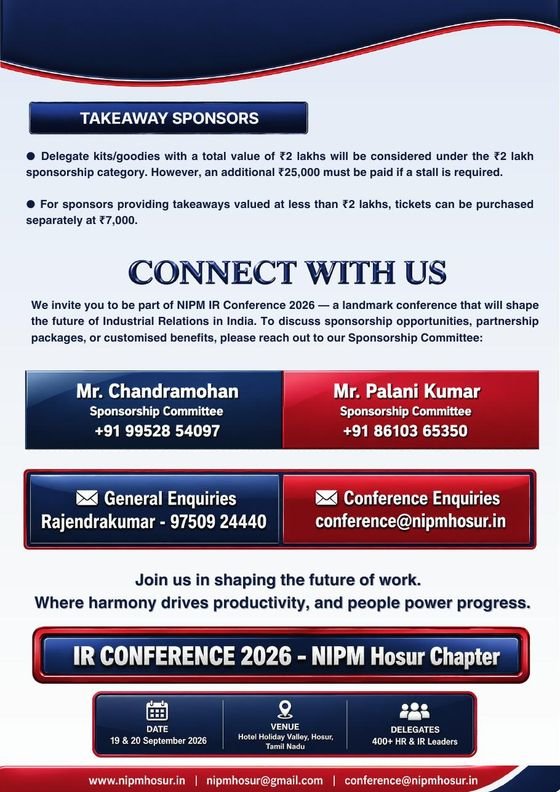 TAKEAWAY SPONSORS

● Delegate kits/goodies with a total value of ₹2 lakhs will be considered under the ₹2 lakh sponsorship category. However, an additional ₹25,000 must be paid if a stall is required.

● For sponsors providing takeaways valued at less than ₹2 lakhs, tickets can be purchased separately at ₹7,000.

CONNECT WITH US

We invite you to be part of NIPM IR Conference 2026 — a landmark conference that will shape the future of Industrial Relations in India. To discuss sponsorship opportunities, partnership packages, or customised benefits, please reach out to our Sponsorship Committee:

Mr. Chandramohan
Sponsorship Committee
+91 99528 54097

Mr. Palani Kumar
Sponsorship Committee
+91 86103 65350

General Enquiries
Rajendrakumar - 97509 24440

Conference Enquiries
conference@nipmhosur.in

Join us in shaping the future of work.
Where harmony drives productivity, and people power progress.

IR CONFERENCE 2026 - NIPM Hosur Chapter

DATE
19 & 20 September 2026

VENUE
Hotel Holiday Valley, Hosur, Tamil Nadu

DELEGATES
400+ HR & IR Leaders

www.nipmhosur.in | nipmhosur@gmail.com | conference@nipmhosur.in